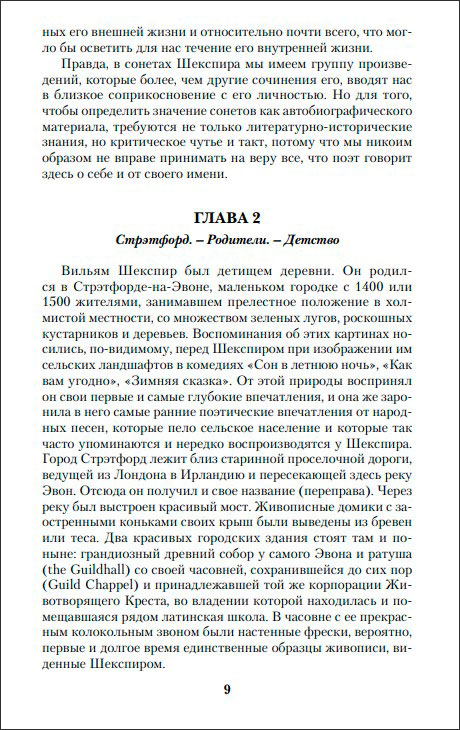 ных его внешней жизни и относительно почти всего, что могло бы осветить для нас течение его внутренней жизни.

Правда, в сонетах Шекспира мы имеем группу произведений, которые более, чем другие сочинения его, вводят нас в близкое соприкосновение с его личностью. Но для того, чтобы определить значение сонетов как автобиографического материала, требуются не только литературно-исторические знания, но критическое чутье и такт, потому что мы никоим образом не вправе принимать на веру все, что поэт говорит здесь о себе и от своего имени.

ГЛАВА 2

Стрэтфорд. – Родители. – Детство

Вильям Шекспир был детищем деревни. Он родился в Стрэтфорде-на-Эвоне, маленьком городке с 1400 или 1500 жителями, занимавшем прелестное положение в холмистой местности, со множеством зеленых лугов, роскошных кустарников и деревьев. Воспоминания об этих картинах носились, по-видимому, перед Шекспиром при изображении им сельских ландшафтов в комедиях «Сон в летнюю ночь», «Как вам угодно», «Зимняя сказка». От этой природы воспринял он свои первые и самые глубокие впечатления, и она же заронила в него самые ранние поэтические впечатления от народных песен, которые пело сельское население и которые так часто упоминаются и нередко воспроизводятся у Шекспира. Город Стрэтфорд лежит близ старинной проселочной дороги, ведущей из Лондона в Ирландию и пересекающей здесь реку Эвон. Отсюда он получил и свое название (переправа). Через реку был выстроен красивый мост. Живописные домики с заостренными коньками своих крыш были выведены из бревен или теса. Два красивых городских здания стоят там и поныне: грандиозный древний собор у самого Эвона и ратуша (the Guildhall) со своей часовней, сохранившейся до сих пор (Guild Chappel) и принадлежавшей той же корпорации Животворящего Креста, во владении которой находилась и помещавшаяся рядом латинская школа. В часовне с ее прекрасным колокольным звоном были настенные фрески, вероятно, первые и долгое время единственные образцы живописи, виденные Шекспиром.

9